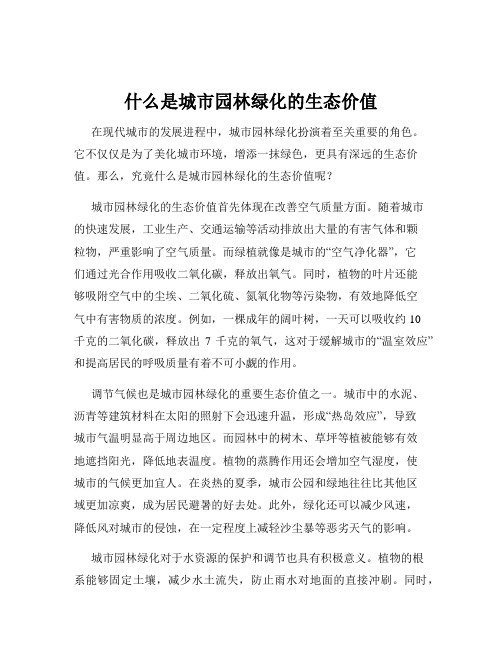 什么是城市园林绿化的生态价值

在现代城市的发展进程中，城市园林绿化扮演着至关重要的角色。它不仅仅是为了美化城市环境，增添一抹绿色，更具有深远的生态价值。那么，究竟什么是城市园林绿化的生态价值呢？

城市园林绿化的生态价值首先体现在改善空气质量方面。随着城市的快速发展，工业生产、交通运输等活动排放出大量的有害气体和颗粒物，严重影响了空气质量。而绿植就像是城市的“空气净化器”，它们通过光合作用吸收二氧化碳，释放出氧气。同时，植物的叶片还能够吸附空气中的尘埃、二氧化硫、氮氧化物等污染物，有效地降低空气中有害物质的浓度。例如，一棵成年的阔叶树，一天可以吸收约 10 千克的二氧化碳，释放出 7 千克的氧气，这对于缓解城市的“温室效应”和提高居民的呼吸质量有着不可小觑的作用。

调节气候也是城市园林绿化的重要生态价值之一。城市中的水泥、沥青等建筑材料在太阳的照射下会迅速升温，形成“热岛效应”，导致城市气温明显高于周边地区。而园林中的树木、草坪等植被能够有效地遮挡阳光，降低地表温度。植物的蒸腾作用还会增加空气湿度，使城市的气候更加宜人。在炎热的夏季，城市公园和绿地往往比其他区域更加凉爽，成为居民避暑的好去处。此外，绿化还可以减少风速，降低风对城市的侵蚀，在一定程度上减轻沙尘暴等恶劣天气的影响。

城市园林绿化对于水资源的保护和调节也具有积极意义。植物的根系能够固定土壤，减少水土流失，防止雨水对地面的直接冲刷。同时，